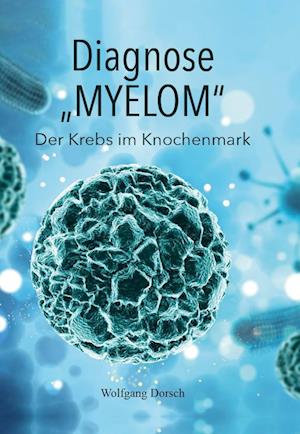 Diagnose
„MYELOM"
Der Krebs im Knochenmark

Wolfgang Dorsch